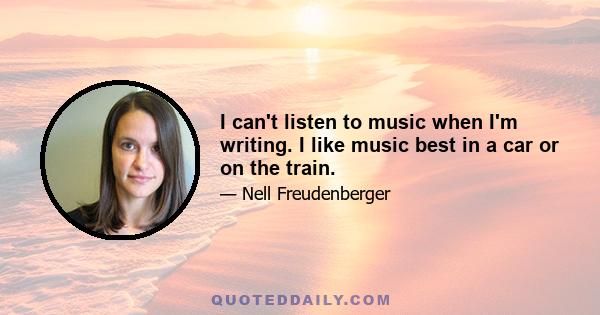 I can't listen to music when I'm writing. I like music best in a car or on the train.

— Nell Freudenberger

QUOTEDDAILY.COM